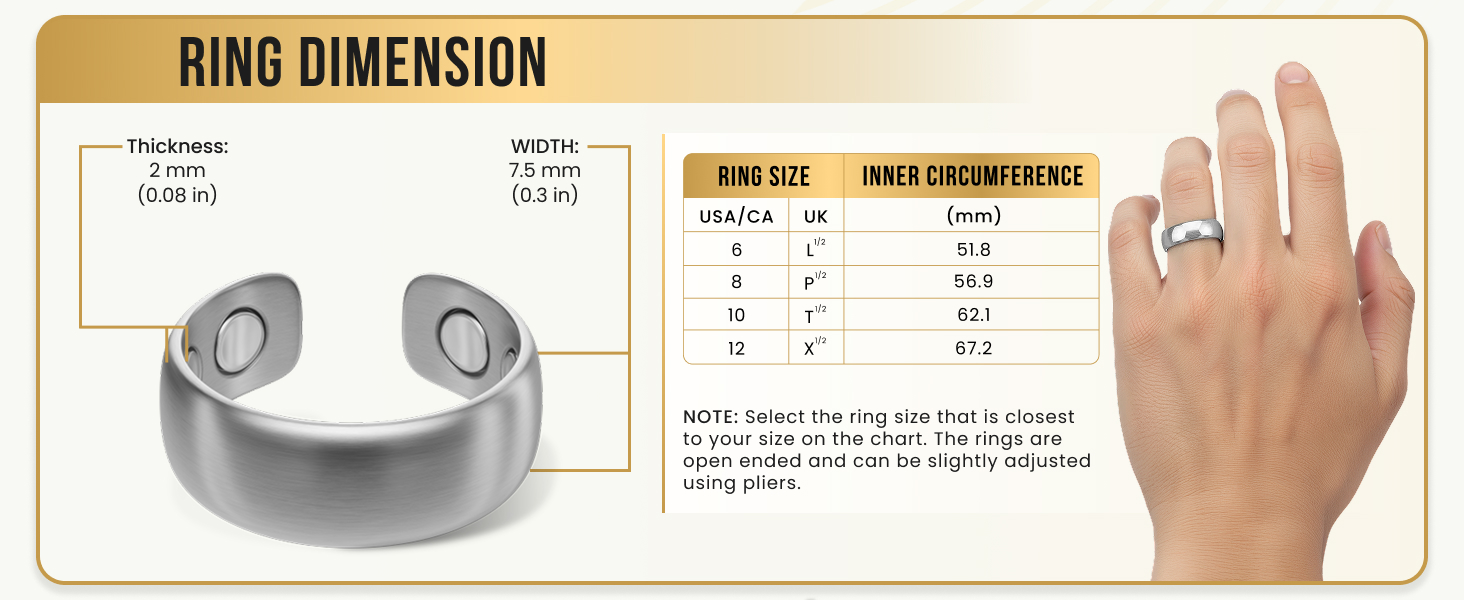 RING DIMENSION

Thickness:
2 mm
(0.08 in)

WIDTH:
7.5 mm
(0.3 in)

| RING SIZE | | INNER CIRCUMFERENCE |
|---|---|---|
| USA/CA | UK | (mm) |
| 6 | $L^{1/2}$ | 51.8 |
| 8 | $P^{1/2}$ | 56.9 |
| 10 | $T^{1/2}$ | 62.1 |
| 12 | $X^{1/2}$ | 67.2 |

NOTE: Select the ring size that is closest to your size on the chart. The rings are open ended and can be slightly adjusted using pliers.